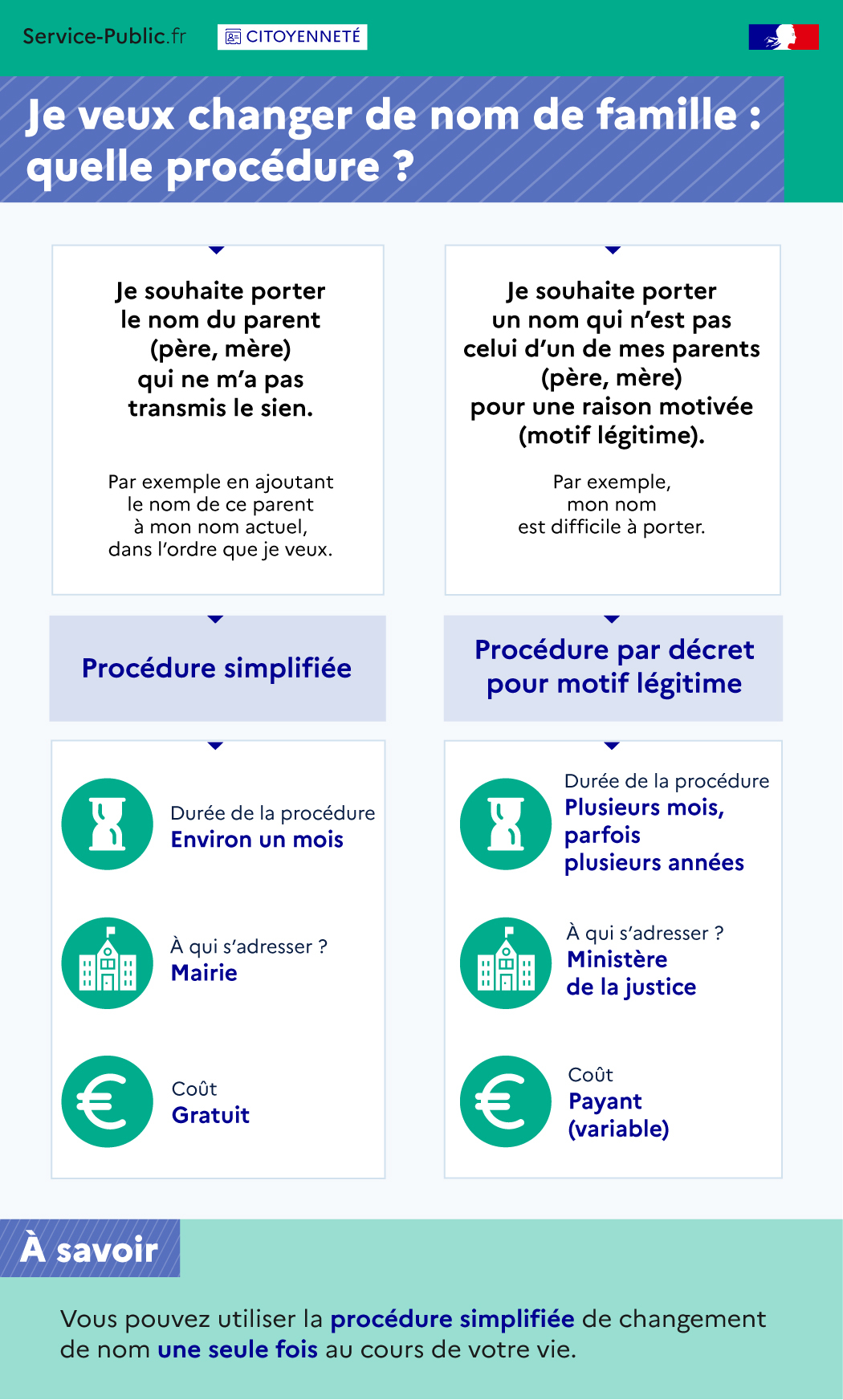 Service-Public.fr CITOYENNETÉ

Je veux changer de nom de famille : quelle procédure ?

Je souhaite porter le nom du parent (père, mère) qui ne m'a pas transmis le sien.

Par exemple en ajoutant le nom de ce parent à mon nom actuel, dans l'ordre que je veux.

Procédure simplifiée

Durée de la procédure
Environ un mois

À qui s'adresser ?
Mairie

Coût
Gratuit

Je souhaite porter un nom qui n'est pas celui d'un de mes parents (père, mère) pour une raison motivée (motif légitime).

Par exemple, mon nom est difficile à porter.

Procédure par décret pour motif légitime

Durée de la procédure
Plusieurs mois, parfois plusieurs années

À qui s'adresser ?
Ministère de la justice

Coût
Payant (variable)

À savoir

Vous pouvez utiliser la procédure simplifiée de changement de nom une seule fois au cours de votre vie.